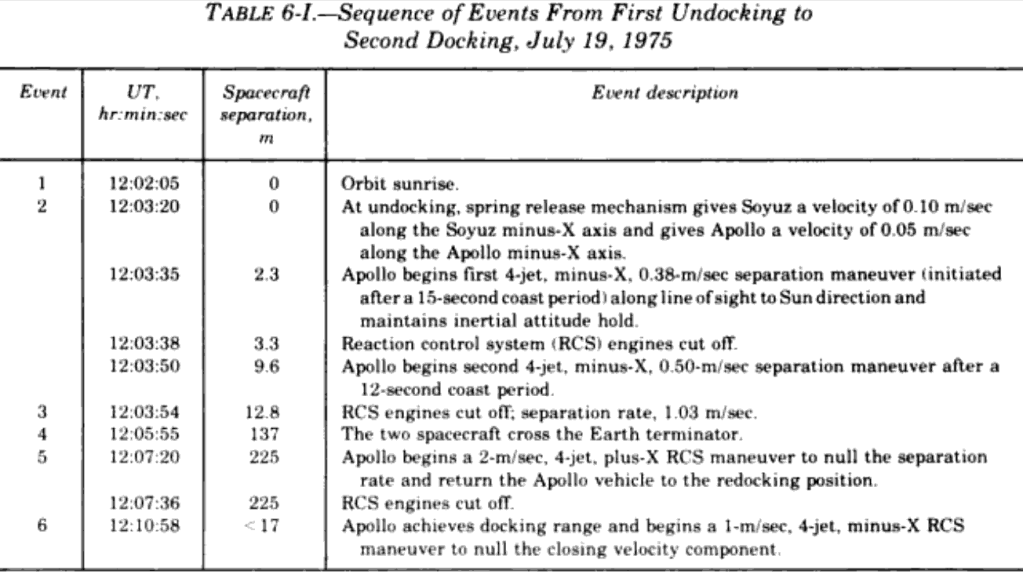 TABLE 6-I.—Sequence of Events From First Undocking to Second Docking, July 19, 1975

| Event | UT, hr:min:sec | Spacecraft separation, m | Event description |
|---|---|---|---|
| 1 | 12:02:05 | 0 | Orbit sunrise. |
| 2 | 12:03:20 | 0 | At undocking, spring release mechanism gives Soyuz a velocity of 0.10 m/sec along the Soyuz minus-X axis and gives Apollo a velocity of 0.05 m/sec along the Apollo minus-X axis. |
| | 12:03:35 | 2.3 | Apollo begins first 4-jet, minus-X, 0.38-m/sec separation maneuver (initiated after a 15-second coast period) along line of sight to Sun direction and maintains inertial attitude hold. |
| | 12:03:38 | 3.3 | Reaction control system (RCS) engines cut off. |
| | 12:03:50 | 9.6 | Apollo begins second 4-jet, minus-X, 0.50-m/sec separation maneuver after a 12-second coast period. |
| 3 | 12:03:54 | 12.8 | RCS engines cut off; separation rate, 1.03 m/sec. |
| 4 | 12:05:55 | 137 | The two spacecraft cross the Earth terminator. |
| 5 | 12:07:20 | 225 | Apollo begins a 2-m/sec, 4-jet, plus-X RCS maneuver to null the separation rate and return the Apollo vehicle to the redocking position. |
| | 12:07:36 | 225 | RCS engines cut off. |
| 6 | 12:10:58 | <17 | Apollo achieves docking range and begins a 1-m/sec, 4-jet, minus-X RCS maneuver to null the closing velocity component. |